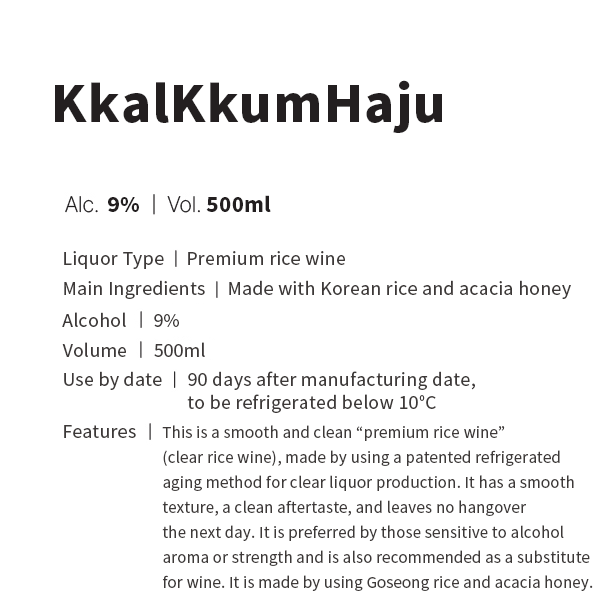 KkalKkumHaju

Alc. 9% | Vol. 500ml

Liquor Type | Premium rice wine
Main Ingredients | Made with Korean rice and acacia honey
Alcohol | 9%
Volume | 500ml
Use by date | 90 days after manufacturing date, to be refrigerated below 10°C
Features | This is a smooth and clean “premium rice wine” (clear rice wine), made by using a patented refrigerated aging method for clear liquor production. It has a smooth texture, a clean aftertaste, and leaves no hangover the next day. It is preferred by those sensitive to alcohol aroma or strength and is also recommended as a substitute for wine. It is made by using Goseong rice and acacia honey.